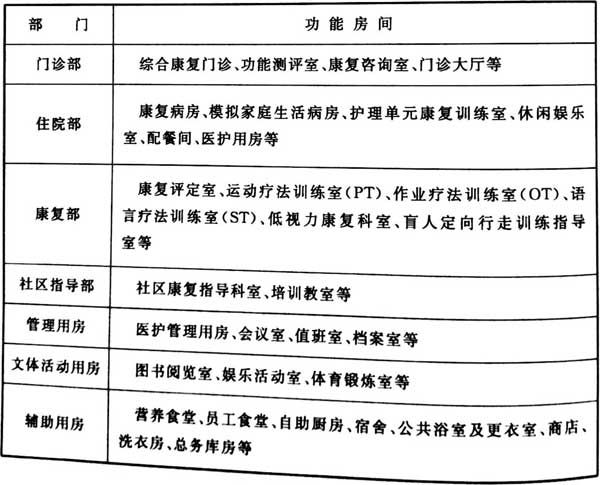 | 部 门 | 功能房间 |
|---|---|
| 门诊部 | 综合康复门诊、功能测评室、康复咨询室、门诊大厅等 |
| 住院部 | 康复病房、模拟家庭生活病房、护理单元康复训练室、休闲娱乐室、配餐间、医护用房等 |
| 康复部 | 康复评定室、运动疗法训练室(PT)、作业疗法训练室(OT)、语言疗法训练室(ST)、低视力康复科室、盲人定向行走训练指导室等 |
| 社区指导部 | 社区康复指导科室、培训教室等 |
| 管理用房 | 医护管理用房、会议室、值班室、档案室等 |
| 文体活动用房 | 图书阅览室、娱乐活动室、体育锻炼室等 |
| 辅助用房 | 营养食堂、员工食堂、自助厨房、宿舍、公共浴室及更衣室、商店、洗衣房、总务库房等 |